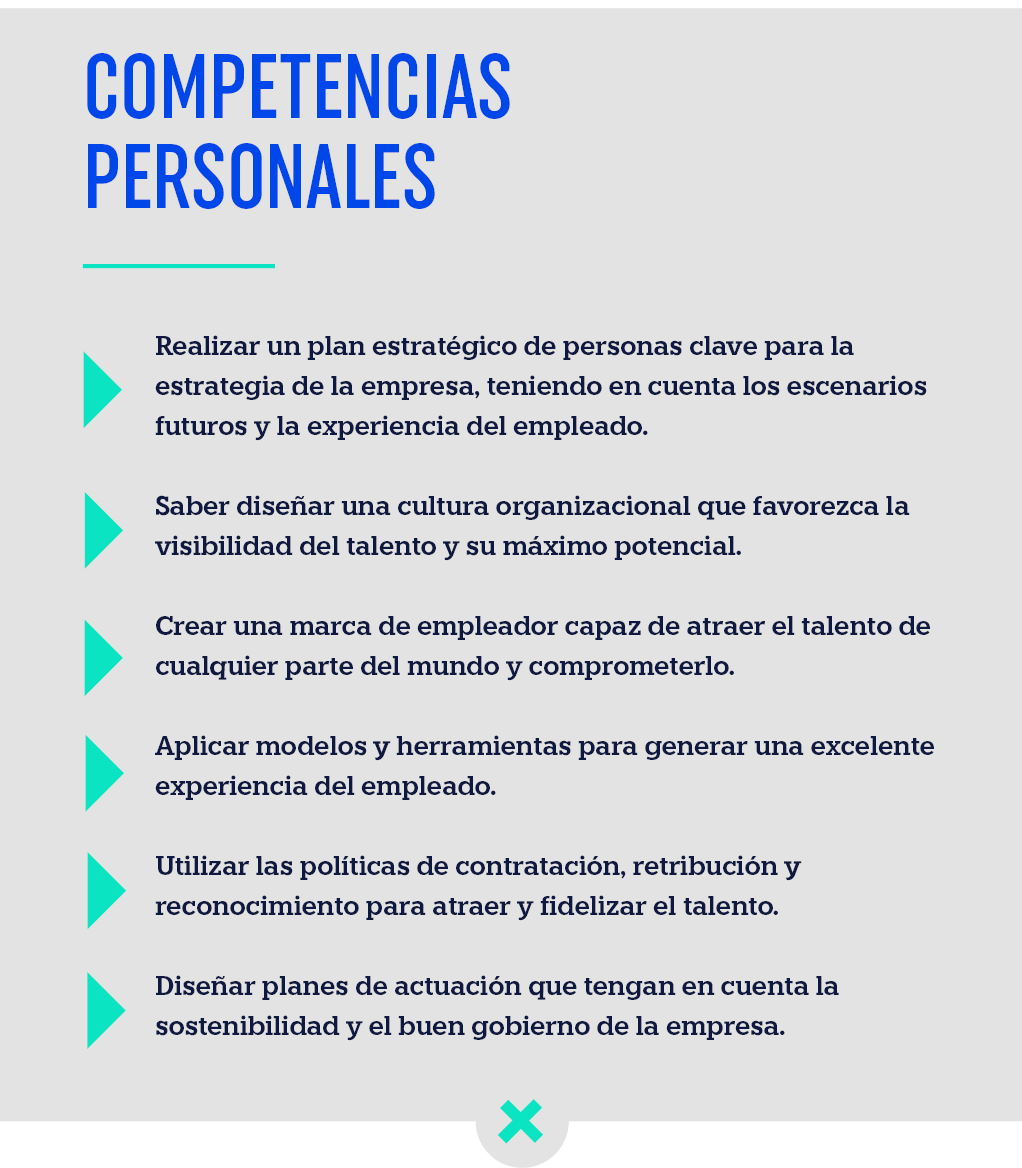 COMPETENCIAS PERSONALES

Realizar un plan estratégico de personas clave para la estrategia de la empresa, teniendo en cuenta los escenarios futuros y la experiencia del empleado.

Saber diseñar una cultura organizacional que favorezca la visibilidad del talento y su máximo potencial.

Crear una marca de empleador capaz de atraer el talento de cualquier parte del mundo y comprometerlo.

Aplicar modelos y herramientas para generar una excelente experiencia del empleado.

Utilizar las políticas de contratación, retribución y reconocimiento para atraer y fidelizar el talento.

Diseñar planes de actuación que tengan en cuenta la sostenibilidad y el buen gobierno de la empresa.